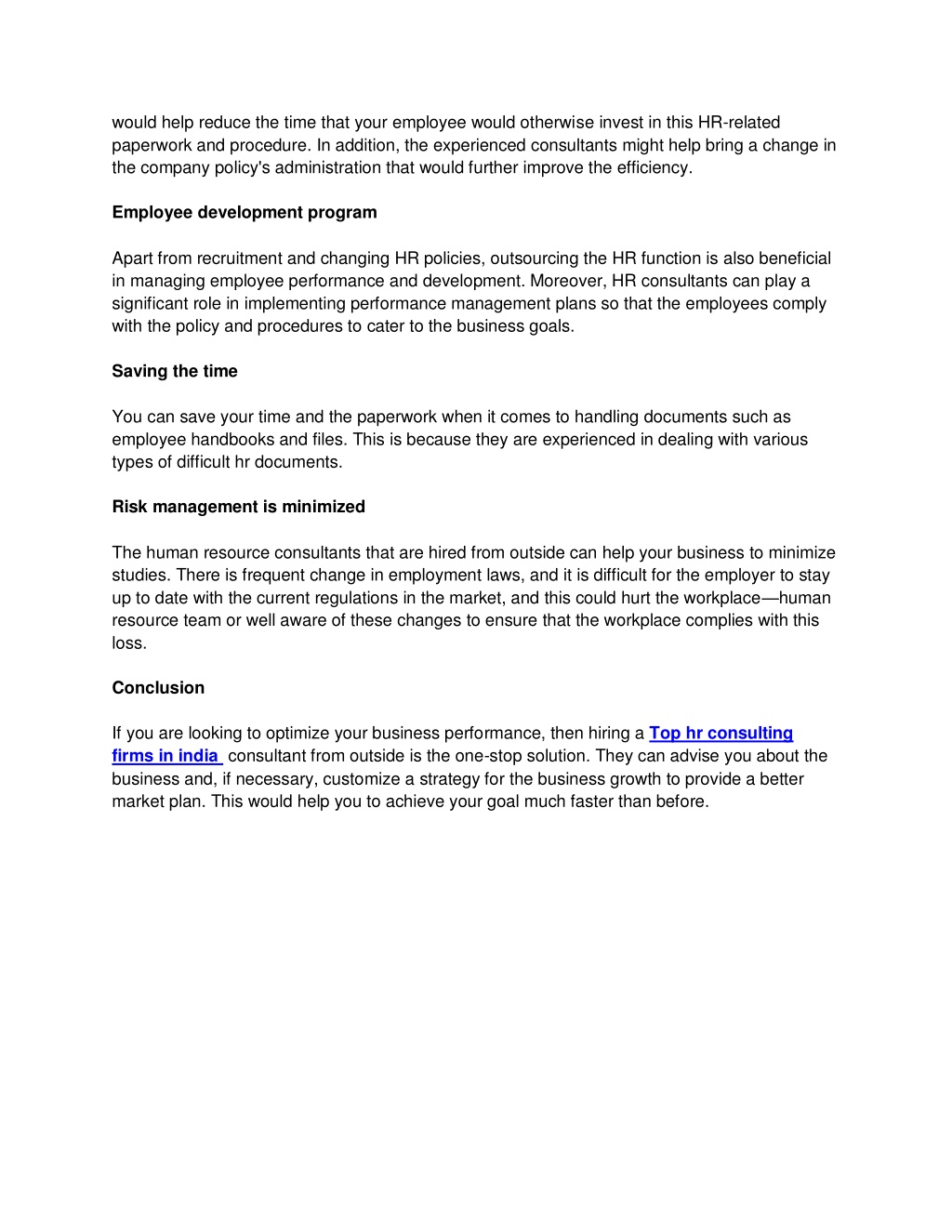 would help reduce the time that your employee would otherwise invest in this HR-related paperwork and procedure. In addition, the experienced consultants might help bring a change in the company policy's administration that would further improve the efficiency.

Employee development program

Apart from recruitment and changing HR policies, outsourcing the HR function is also beneficial in managing employee performance and development. Moreover, HR consultants can play a significant role in implementing performance management plans so that the employees comply with the policy and procedures to cater to the business goals.

Saving the time

You can save your time and the paperwork when it comes to handling documents such as employee handbooks and files. This is because they are experienced in dealing with various types of difficult hr documents.

Risk management is minimized

The human resource consultants that are hired from outside can help your business to minimize studies. There is frequent change in employment laws, and it is difficult for the employer to stay up to date with the current regulations in the market, and this could hurt the workplace—human resource team or well aware of these changes to ensure that the workplace complies with this loss.

Conclusion

If you are looking to optimize your business performance, then hiring a Top hr consulting firms in india consultant from outside is the one-stop solution. They can advise you about the business and, if necessary, customize a strategy for the business growth to provide a better market plan. This would help you to achieve your goal much faster than before.